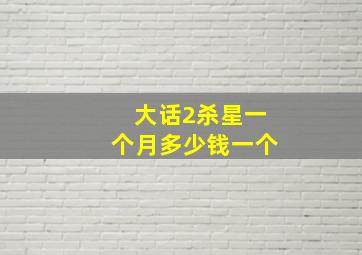 大话2杀星一个月多少钱一个